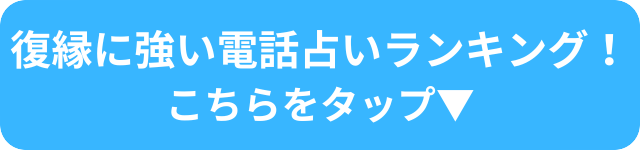 復縁に強い電話占いランキング！
こちらをタップ▼